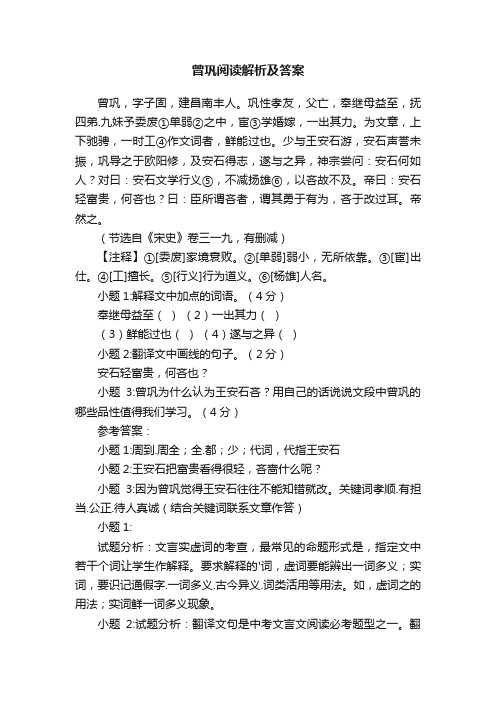 曾巩阅读解析及答案

曾巩，字子固，建昌南丰人。巩性孝友，父亡，奉继母益至，抚四弟.九妹予委废①单弱②之中，宦③学婚嫁，一出其力。为文章，上下驰骋，一时工④作文词者，鲜能过也。少与王安石游，安石声誉未振，巩导之于欧阳修，及安石得志，遂与之异，神宗尝问：安石何如人？对曰：安石文学行义⑤，不减扬雄⑥，以吝故不及。帝曰：安石轻富贵，何吝也？曰：臣所谓吝者，谓其勇于有为，吝于改过耳。帝然之。

（节选自《宋史》卷三一九，有删减）

【注释】①[委废]家境衰败。②[单弱]弱小，无所依靠。③[宦]出仕。④[工]擅长。⑤[行义]行为道义。⑥[杨雄]人名。

小题 1:解释文中加点的词语。（4 分）

奉继母益至（ ）（2）一出其力（ ）

（3）鲜能过也（ ）（4）遂与之异（ ）

小题 2:翻译文中画线的句子。（2 分）

安石轻富贵，何吝也？

小题 3:曾巩为什么认为王安石吝？用自己的话说说文段中曾巩的哪些品性值得我们学习。（4 分）

参考答案：

小题 1:周到.周全；全.都；少；代词，代指王安石

小题 2:王安石把富贵看得很轻，吝啬什么呢？

小题 3:因为曾巩觉得王安石往往不能知错就改。关键词孝顺.有担当.公正.待人真诚（结合关键词联系文章作答）

小题 1:

试题分析：文言实虚词的考查，最常见的命题形式是，指定文中若干个词让学生作解释。要求解释的'词，虚词要能辨出一词多义；实词，要识记通假字.一词多义.古今异义.词类活用等用法。如，虚词之的用法；实词鲜一词多义现象。

小题 2:试题分析：翻译文句是中考文言文阅读必考题型之一。翻